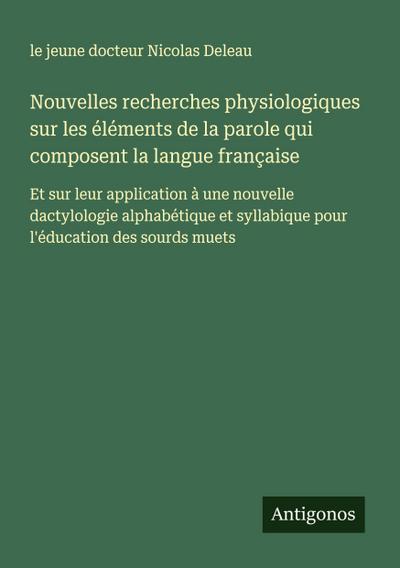 le jeune docteur Nicolas Deleau

Nouvelles recherches physiologiques sur les éléments de la parole qui composent la langue française

Et sur leur application à une nouvelle dactylologie alphabétique et syllabique pour l'éducation des sourds muets

Antigonos